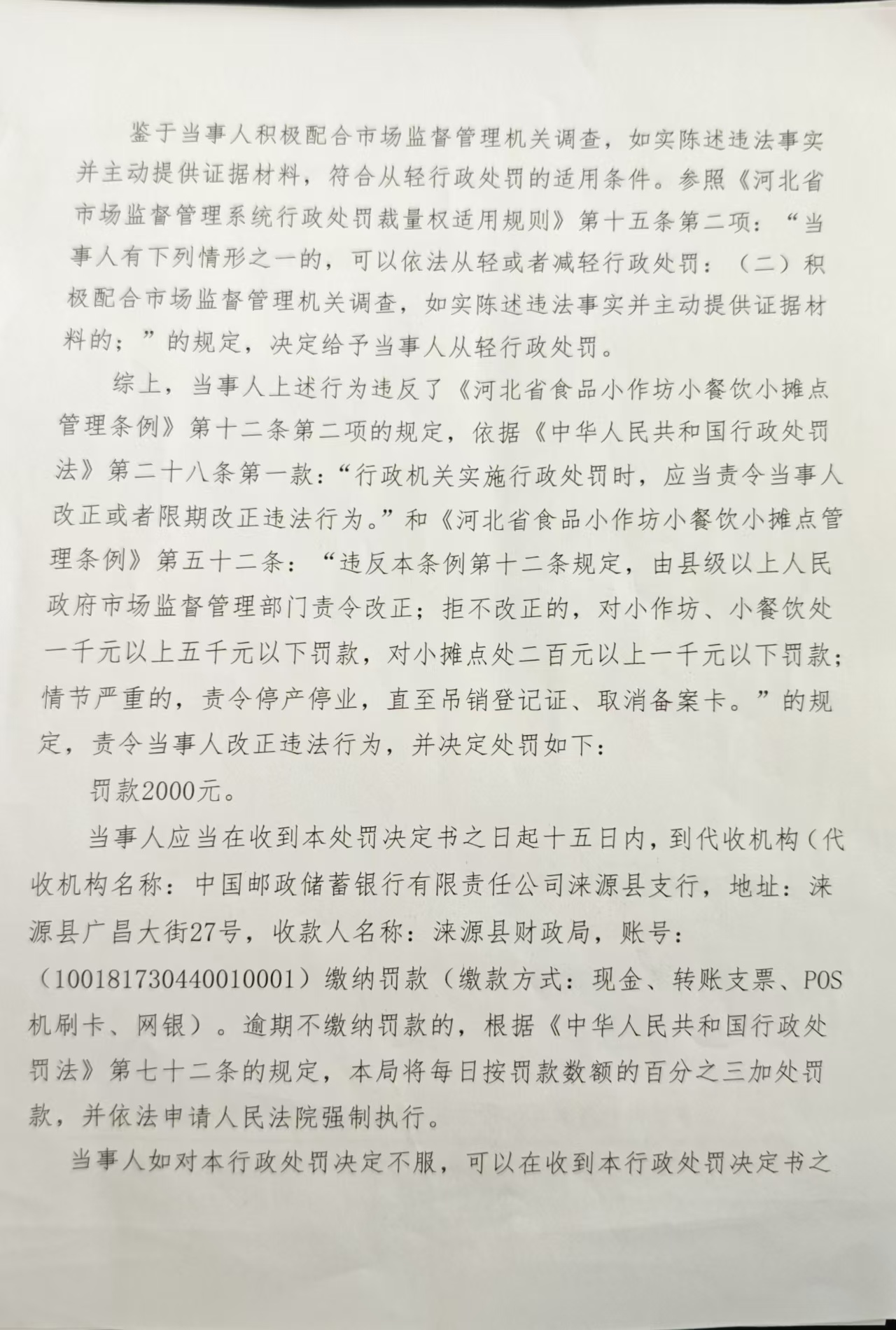 鉴于当事人积极配合市场监督管理机关调查，如实陈述违法事实并主动提供证据材料，符合从轻行政处罚的适用条件。参照《河北省市场监督管理系统行政处罚裁量权适用规则》第十五条第二项：“当事人有下列情形之一的，可以依法从轻或者减轻行政处罚：（二）积极配合市场监督管理机关调查，如实陈述违法事实并主动提供证据材料的；”的规定，决定给予当事人从轻行政处罚。

综上，当事人上述行为违反了《河北省食品小作坊小餐饮小摊点管理条例》第十二条第二项的规定，依据《中华人民共和国行政处罚法》第二十八条第一款：“行政机关实施行政处罚时，应当责令当事人改正或者限期改正违法行为。”和《河北省食品小作坊小餐饮小摊点管理条例》第五十二条：“违反本条例第十二条规定，由县级以上人民政府市场监督管理部门责令改正；拒不改正的，对小作坊、小餐饮处一千元以上五千元以下罚款，对小摊点处二百元以上一千元以下罚款；情节严重的，责令停产停业，直至吊销登记证、取消备案卡。”的规定，责令当事人改正违法行为，并决定处罚如下：

罚款2000元。

当事人应当在收到本处罚决定书之日起十五日内，到代收机构（代收机构名称：中国邮政储蓄银行有限责任公司涞源县支行，地址：涞源县广昌大街27号，收款人名称：涞源县财政局，账号：（100181730440010001）缴纳罚款（缴款方式：现金、转账支票、POS机刷卡、网银）。逾期不缴纳罚款的，根据《中华人民共和国行政处罚法》第七十二条的规定，本局将每日按罚款数额的百分之三加处罚款，并依法申请人民法院强制执行。

当事人如对本行政处罚决定不服，可以在收到本行政处罚决定书之